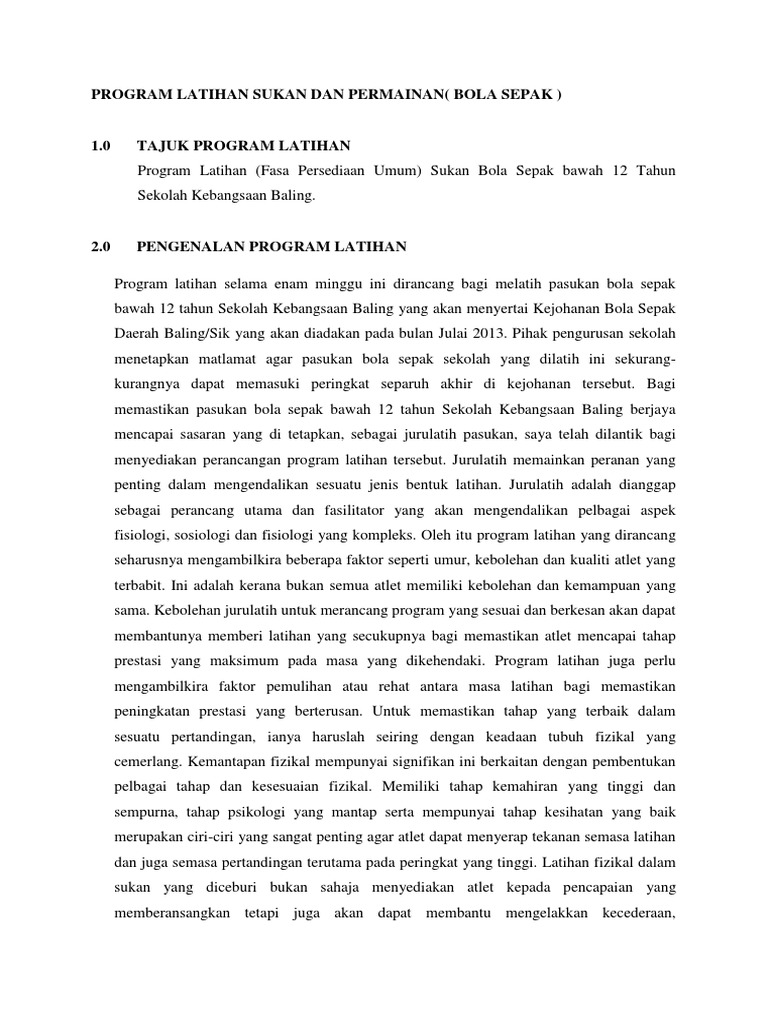 PROGRAM LATIHAN SUKAN DAN PERMAINAN( BOLA SEPAK )

1.0 TAJUK PROGRAM LATIHAN

Program Latihan (Fasa Persediaan Umum) Sukan Bola Sepak bawah 12 Tahun Sekolah Kebangsaan Baling.

2.0 PENGENALAN PROGRAM LATIHAN

Program latihan selama enam minggu ini dirancang bagi melatih pasukan bola sepak bawah 12 tahun Sekolah Kebangsaan Baling yang akan menyertai Kejohanan Bola Sepak Daerah Baling/Sik yang akan diadakan pada bulan Julai 2013. Pihak pengurusan sekolah menetapkan matlamat agar pasukan bola sepak sekolah yang dilatih ini sekurang-kurangnya dapat memasuki peringkat separuh akhir di kejohanan tersebut. Bagi memastikan pasukan bola sepak bawah 12 tahun Sekolah Kebangsaan Baling berjaya mencapai sasaran yang di tetapkan, sebagai jurulatih pasukan, saya telah dilantik bagi menyediakan perancangan program latihan tersebut. Jurulatih memainkan peranan yang penting dalam mengendalikan sesuatu jenis bentuk latihan. Jurulatih adalah dianggap sebagai perancang utama dan fasilitator yang akan mengendalikan pelbagai aspek fisiologi, sosiologi dan fisiologi yang kompleks. Oleh itu program latihan yang dirancang seharusnya mengambilkira beberapa faktor seperti umur, kebolehan dan kualiti atlet yang terbabit. Ini adalah kerana bukan semua atlet memiliki kebolehan dan kemampuan yang sama. Kebolehan jurulatih untuk merancang program yang sesuai dan berkesan akan dapat membantunya memberi latihan yang secukupnya bagi memastikan atlet mencapai tahap prestasi yang maksimum pada masa yang dikehendaki. Program latihan juga perlu mengambilkira faktor pemulihan atau rehat antara masa latihan bagi memastikan peningkatan prestasi yang berterusan. Untuk memastikan tahap yang terbaik dalam sesuatu pertandingan, ianya haruslah seiring dengan keadaan tubuh fizikal yang cemerlang. Kemantapan fizikal mempunyai signifikan ini berkaitan dengan pembentukan pelbagai tahap dan kesesuaian fizikal. Memiliki tahap kemahiran yang tinggi dan sempurna, tahap psikologi yang mantap serta mempunyai tahap kesihatan yang baik merupakan ciri-ciri yang sangat penting agar atlet dapat menyerap tekanan semasa latihan dan juga semasa pertandingan terutama pada peringkat yang tinggi. Latihan fizikal dalam sukan yang diceburi bukan sahaja menyediakan atlet kepada pencapaian yang memberansangkan tetapi juga akan dapat membantu mengelakkan kecederaan,